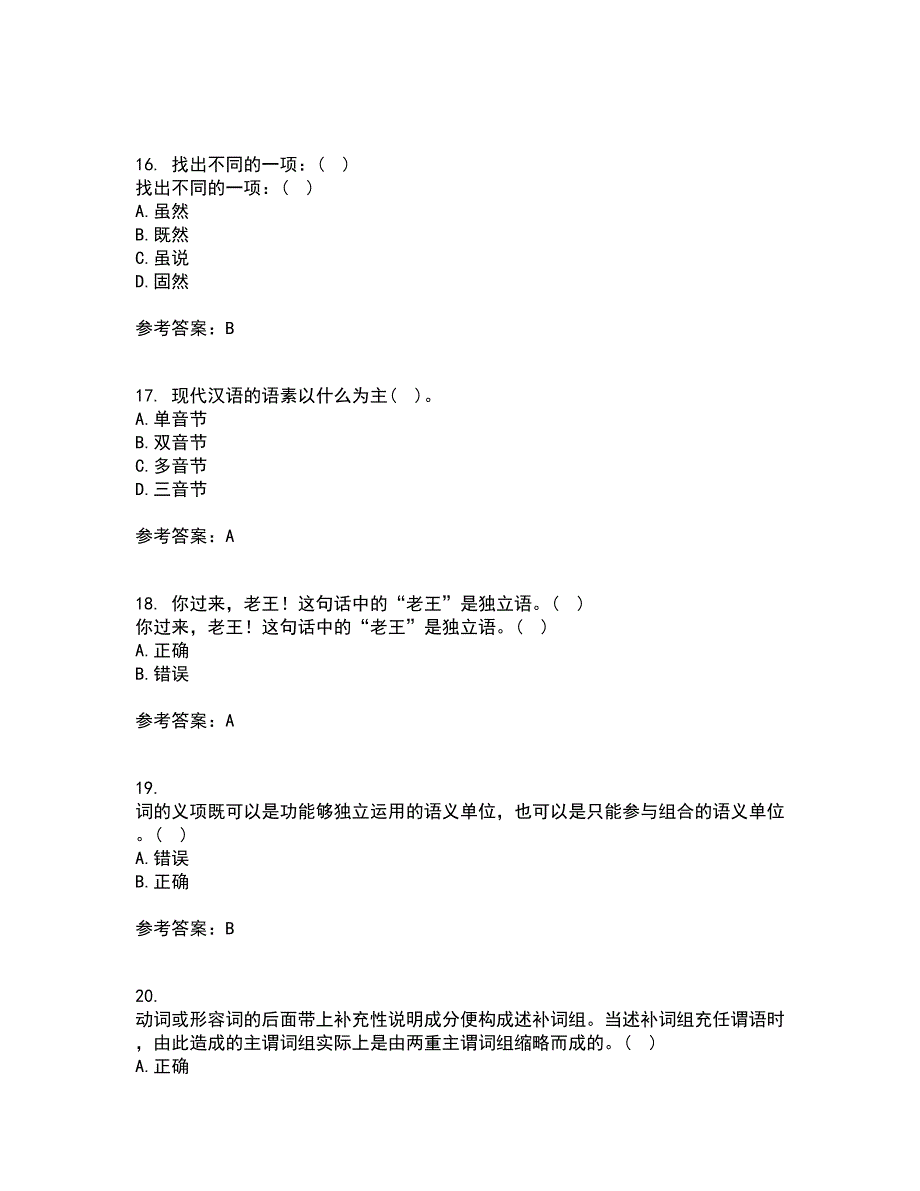 16. 找出不同的一项：（ ）
找出不同的一项：（ ）
A. 虽然
B. 既然
C. 虽说
D. 固然

参考答案：B

17. 现代汉语的语素以什么为主（ ）。
A. 单音节
B. 双音节
C. 多音节
D. 三音节

参考答案：A

18. 你过来，老王！这句话中的“老王”是独立语。（ ）
你过来，老王！这句话中的“老王”是独立语。（ ）
A. 正确
B. 错误

参考答案：A

19.
词的义项既可以是功能够独立运用的语义单位，也可以是只能参与组合的语义单位。（ ）
A. 错误
B. 正确

参考答案：B

20.
动词或形容词的后面带上补充性说明成分便构成述补词组。当述补词组充任谓语时，由此造成的主谓词组实际上是由两重主谓词组缩略而成的。（ ）
A. 正确